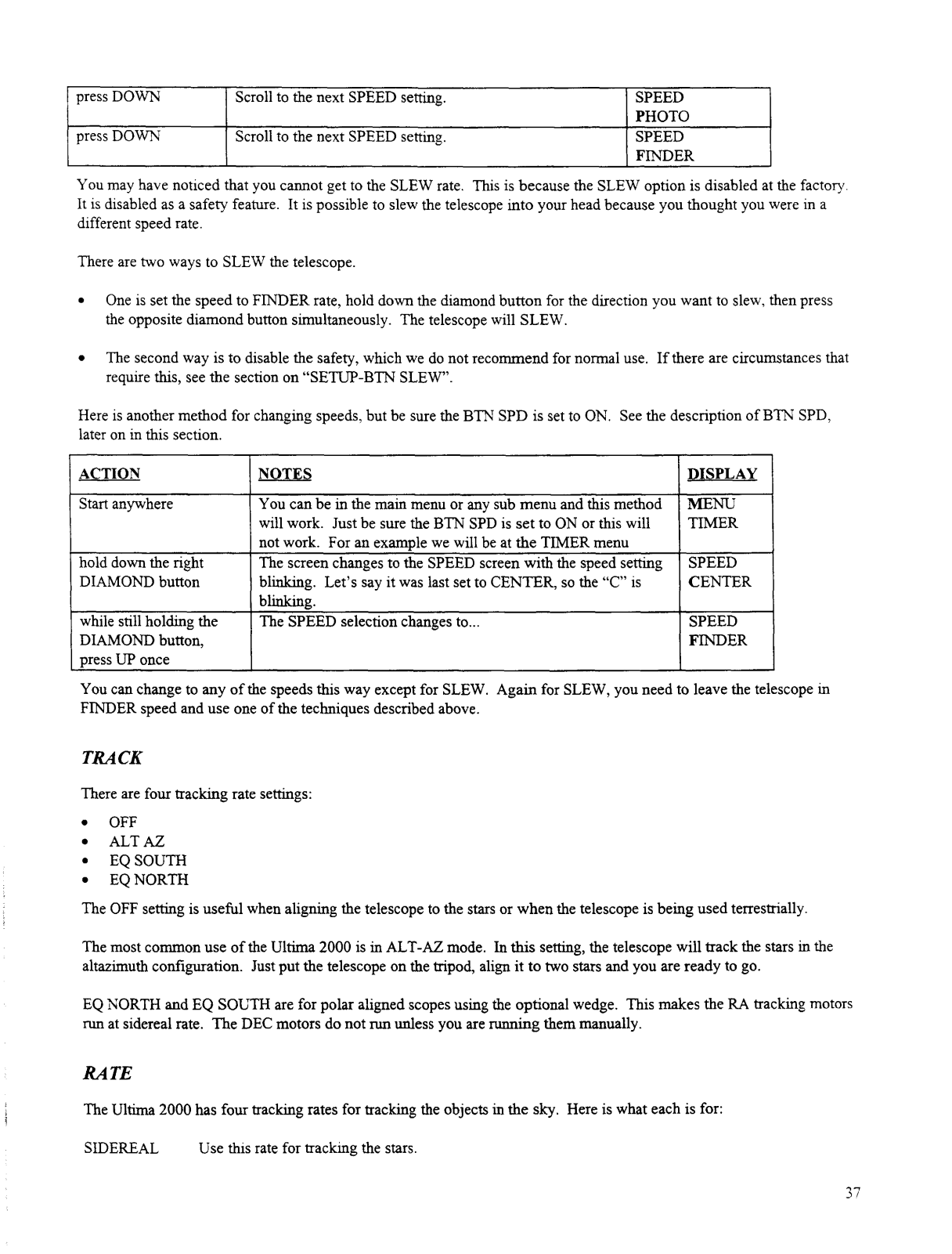 | press DOWN | Scroll to the next SPEED setting. | SPEED PHOTO |
|---|---|---|
| press DOWN | Scroll to the next SPEED setting. | SPEED FINDER |

You may have noticed that you cannot get to the SLEW rate. This is because the SLEW option is disabled at the factory. It is disabled as a safety feature. It is possible to slew the telescope into your head because you thought you were in a different speed rate.

There are two ways to SLEW the telescope.

• One is set the speed to FINDER rate, hold down the diamond button for the direction you want to slew, then press the opposite diamond button simultaneously. The telescope will SLEW.

• The second way is to disable the safety, which we do not recommend for normal use. If there are circumstances that require this, see the section on "SETUP-BTN SLEW".

Here is another method for changing speeds, but be sure the BTN SPD is set to ON. See the description of BTN SPD, later on in this section.

| ACTION | NOTES | DISPLAY |
|---|---|---|
| Start anywhere | You can be in the main menu or any sub menu and this method will work. Just be sure the BTN SPD is set to ON or this will not work. For an example we will be at the TIMER menu | MENU TIMER |
| hold down the right DIAMOND button | The screen changes to the SPEED screen with the speed setting blinking. Let's say it was last set to CENTER, so the "C" is blinking. | SPEED CENTER |
| while still holding the DIAMOND button, press UP once | The SPEED selection changes to... | SPEED FINDER |

You can change to any of the speeds this way except for SLEW. Again for SLEW, you need to leave the telescope in FINDER speed and use one of the techniques described above.

TRACK

There are four tracking rate settings:

• OFF
• ALT AZ
• EQ SOUTH
• EQ NORTH

The OFF setting is useful when aligning the telescope to the stars or when the telescope is being used terrestrially.

The most common use of the Ultima 2000 is in ALT-AZ mode. In this setting, the telescope will track the stars in the altazimuth configuration. Just put the telescope on the tripod, align it to two stars and you are ready to go.

EQ NORTH and EQ SOUTH are for polar aligned scopes using the optional wedge. This makes the RA tracking motors run at sidereal rate. The DEC motors do not run unless you are running them manually.

RATE

The Ultima 2000 has four tracking rates for tracking the objects in the sky. Here is what each is for:

SIDEREAL Use this rate for tracking the stars.

37